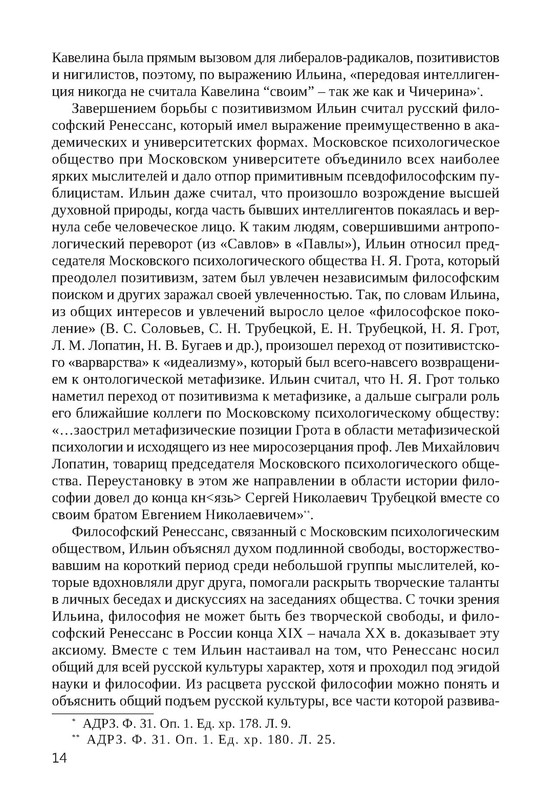 Кавелина была прямым вызовом для либералов-радикалов, позитивистов и нигилистов, поэтому, по выражению Ильина, «передовая интеллигенция никогда не считала Кавелина “своим” – так же как и Чичерина»*.

Завершением борьбы с позитивизмом Ильин считал русский философский Ренессанс, который имел выражение преимущественно в академических и университетских формах. Московское психологическое общество при Московском университете объединило всех наиболее ярких мыслителей и дало отпор примитивным псевдофилософским публицистам. Ильин даже считал, что произошло возрождение высшей духовной природы, когда часть бывших интеллигентов покаялась и вернула себе человеческое лицо. К таким людям, совершившими антропологический переворот (из «Савлов» в «Павлы»), Ильин относил председателя Московского психологического общества Н. Я. Грота, который преодолел позитивизм, затем был увлечен независимым философским поиском и других заражал своей увлеченностью. Так, по словам Ильина, из общих интересов и увлечений выросло целое «философское поколение» (В. С. Соловьев, С. Н. Трубецкой, Е. Н. Трубецкой, Н. Я. Грот, Л. М. Лопатин, Н. В. Бугаев и др.), произошел переход от позитивистского «варварства» к «идеализму», который был всего-навсего возвращением к онтологической метафизике. Ильин считал, что Н. Я. Грот только наметил переход от позитивизма к метафизике, а дальше сыграли роль его ближайшие коллеги по Московскому психологическому обществу: «…заострил метафизические позиции Грота в области метафизической психологии и исходящего из нее миросозерцания проф. Лев Михайлович Лопатин, товарищ председателя Московского психологического общества. Переустановку в этом же направлении в области истории философии довел до конца кн<язь> Сергей Николаевич Трубецкой вместе со своим братом Евгением Николаевичем»**.

Философский Ренессанс, связанный с Московским психологическим обществом, Ильин объяснял духом подлинной свободы, восторжествовавшим на короткий период среди небольшой группы мыслителей, которые вдохновляли друг друга, помогали раскрыть творческие таланты в личных беседах и дискуссиях на заседаниях общества. С точки зрения Ильина, философия не может быть без творческой свободы, и философский Ренессанс в России конца XIX – начала XX в. доказывает эту аксиому. Вместе с тем Ильин настаивал на том, что Ренессанс носил общий для всей русской культуры характер, хотя и проходил под эгидой науки и философии. Из расцвета русской философии можно понять и объяснить общий подъем русской культуры, все части которой развива-

* АДРЗ. Ф. 31. Оп. 1. Ед. хр. 178. Л. 9.
** АДРЗ. Ф. 31. Оп. 1. Ед. хр. 180. Л. 25.

14